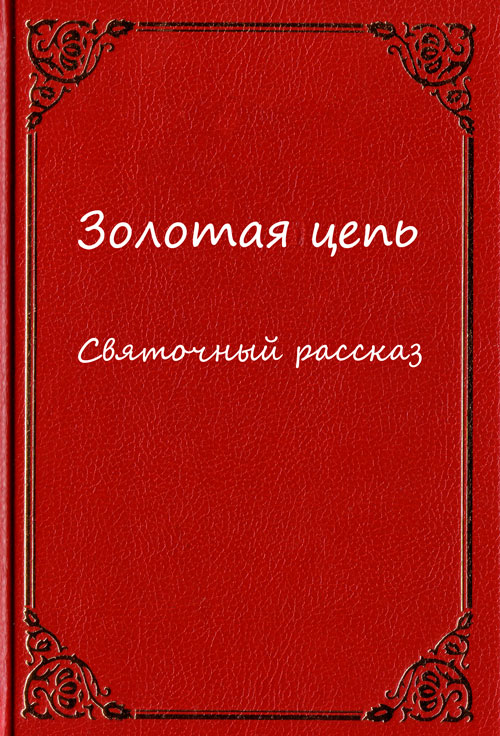 Золотая цепь

Святочный рассказ